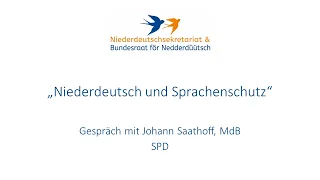 Niederdeutschsekretariat &
Bundesraat för Nedderdüütsch

„Niederdeutsch und Sprachenschutz“

Gespräch mit Johann Saathoff, MdB
SPD